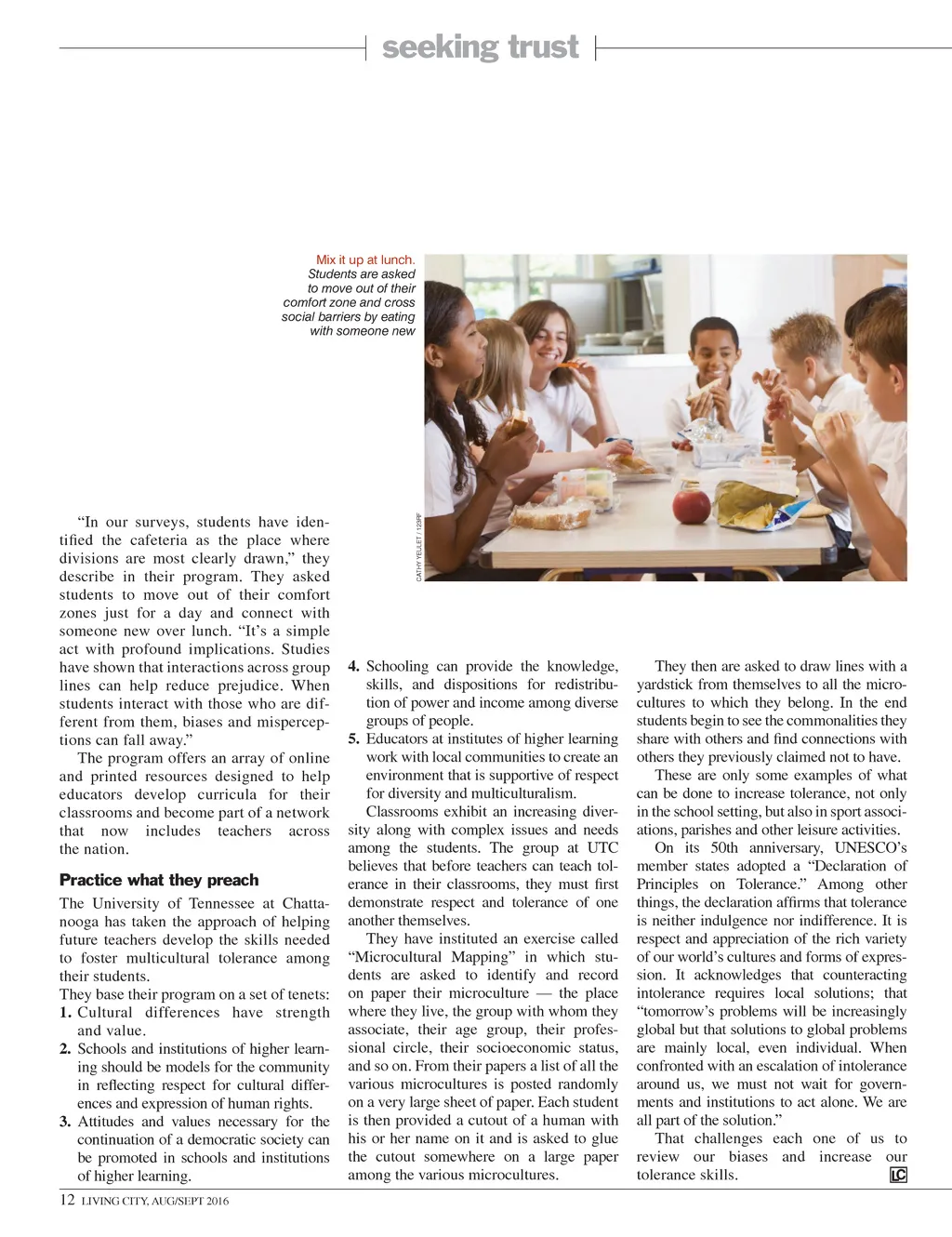 seeking trust

Mix it up at lunch. Students are asked to move out of their comfort zone and cross social barriers by eating with someone new

CATHY YEULET / 123RF

"In our surveys, students have identified the cafeteria as the place where divisions are most clearly drawn," they describe in their program. They asked students to move out of their comfort zones just for a day and connect with someone new over lunch. "It's a simple act with profound implications. Studies have shown that interactions across group lines can help reduce prejudice. When students interact with those who are different from them, biases and misperceptions can fall away."

The program offers an array of online and printed resources designed to help educators develop curricula for their classrooms and become part of a network that now includes teachers across the nation.

Practice what they preach

The University of Tennessee at Chattanooga has taken the approach of helping future teachers develop the skills needed to foster multicultural tolerance among their students.

They base their program on a set of tenets:

1. Cultural differences have strength and value.
2. Schools and institutions of higher learning should be models for the community in reflecting respect for cultural differences and expression of human rights.
3. Attitudes and values necessary for the continuation of a democratic society can be promoted in schools and institutions of higher learning.
4. Schooling can provide the knowledge, skills, and dispositions for redistribution of power and income among diverse groups of people.
5. Educators at institutes of higher learning work with local communities to create an environment that is supportive of respect for diversity and multiculturalism.

Classrooms exhibit an increasing diversity along with complex issues and needs among the students. The group at UTC believes that before teachers can teach tolerance in their classrooms, they must first demonstrate respect and tolerance of one another themselves.

They have instituted an exercise called "Microcultural Mapping" in which students are asked to identify and record on paper their microculture — the place where they live, the group with whom they associate, their age group, their professional circle, their socioeconomic status, and so on. From their papers a list of all the various microcultures is posted randomly on a very large sheet of paper. Each student is then provided a cutout of a human with his or her name on it and is asked to glue the cutout somewhere on a large paper among the various microcultures.

They then are asked to draw lines with a yardstick from themselves to all the microcultures to which they belong. In the end students begin to see the commonalities they share with others and find connections with others they previously claimed not to have.

These are only some examples of what can be done to increase tolerance, not only in the school setting, but also in sport associations, parishes and other leisure activities.

On its 50th anniversary, UNESCO's member states adopted a "Declaration of Principles on Tolerance." Among other things, the declaration affirms that tolerance is neither indulgence nor indifference. It is respect and appreciation of the rich variety of our world's cultures and forms of expression. It acknowledges that counteracting intolerance requires local solutions; that "tomorrow's problems will be increasingly global but that solutions to global problems are mainly local, even individual. When confronted with an escalation of intolerance around us, we must not wait for governments and institutions to act alone. We are all part of the solution."

That challenges each one of us to review our biases and increase our tolerance skills. LC

12 LIVING CITY, AUG/SEPT 2016